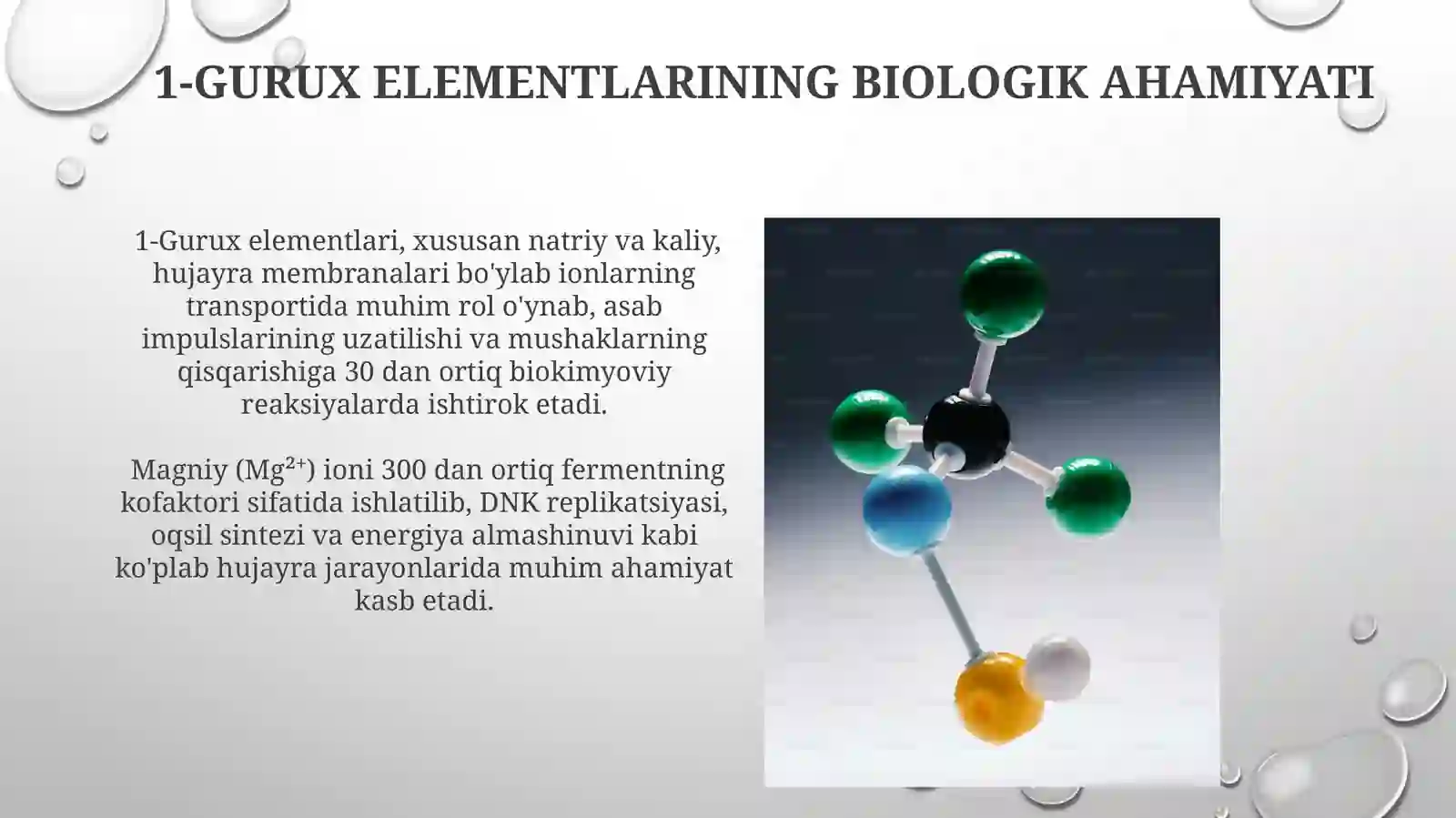 1-GURUX ELEMENTLARINING BIOLOGIK AHAMIYATI

1-Gurux elementlari, xususan natriy va kaliy, hujayra membranalari bo'ylab ionlarning transportida muhim rol o'ynab, asab impulslarining uzatilishi va mushaklarning qisqarishiga 30 dan ortiq biokimyoviy reaksiyalarda ishtirok etadi.

Magniy ($Mg^{2+}$) ioni 300 dan ortiq fermentning kofaktori sifatida ishlatilib, DNK replikatsiyasi, oqsil sintezi va energiya almashinuvi kabi ko'plab hujayra jarayonlarida muhim ahamiyat kasb etadi.